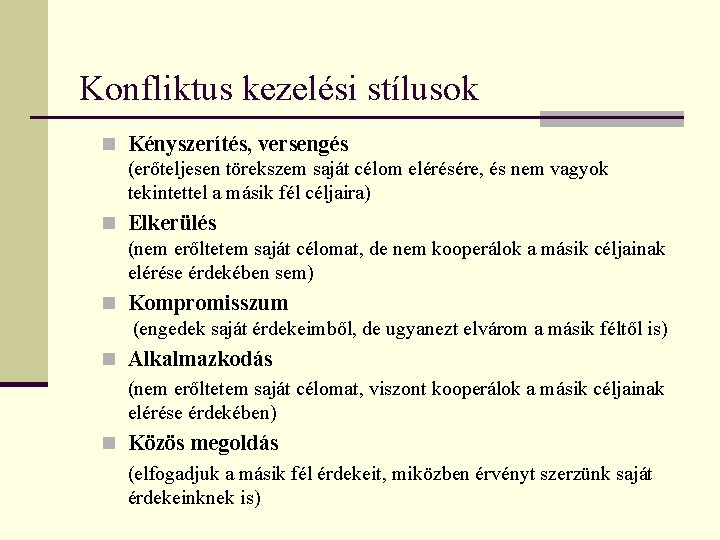 Konfliktus kezelési stílusok

Kényszerítés, versengés
(erőteljesen törekszem saját célom elérésére, és nem vagyok tekintettel a másik fél céljaira)

Elkerülés
(nem erőltetem saját célomat, de nem kooperálok a másik céljainak elérése érdekében sem)

Kompromisszum
(engedek saját érdekeimből, de ugyanezt elvárom a másik féltől is)

Alkalmazkodás
(nem erőltetem saját célomat, viszont kooperálok a másik céljainak elérése érdekében)

Közös megoldás
(elfogadjuk a másik fél érdekeit, miközben érvényt szerzünk saját érdekeinknek is)